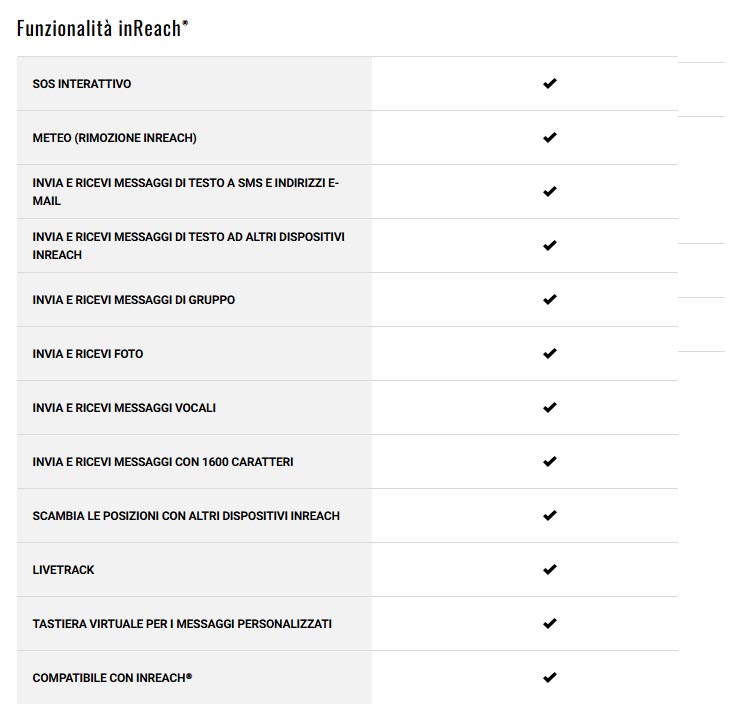 Funzionalità inReach®

| | |
|---|---|
| SOS INTERATTIVO | ✔ |
| METEO (RIMOZIONE INREACH) | ✔ |
| INVIA E RICEVI MESSAGGI DI TESTO A SMS E INDIRIZZI E-MAIL | ✔ |
| INVIA E RICEVI MESSAGGI DI TESTO AD ALTRI DISPOSITIVI INREACH | ✔ |
| INVIA E RICEVI MESSAGGI DI GRUPPO | ✔ |
| INVIA E RICEVI FOTO | ✔ |
| INVIA E RICEVI MESSAGGI VOCALI | ✔ |
| INVIA E RICEVI MESSAGGI CON 1600 CARATTERI | ✔ |
| SCAMBIA LE POSIZIONI CON ALTRI DISPOSITIVI INREACH | ✔ |
| LIVETRACK | ✔ |
| TASTIERA VIRTUALE PER I MESSAGGI PERSONALIZZATI | ✔ |
| COMPATIBILE CON INREACH® | ✔ |